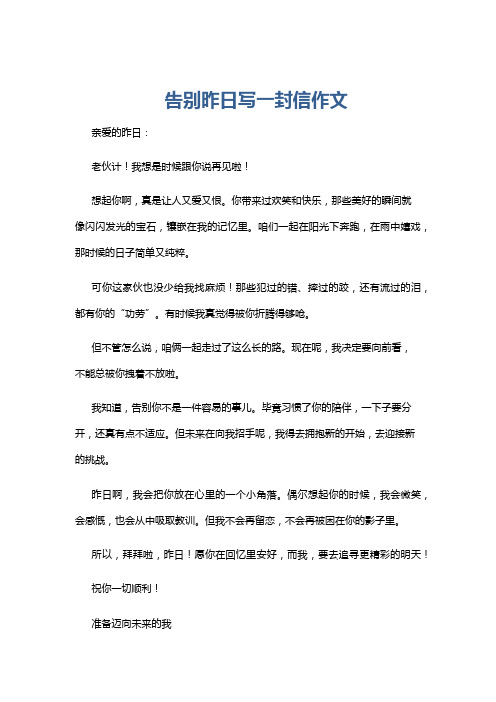 告别昨日写一封信作文

亲爱的昨日：

老伙计！我想是时候跟你说再见啦！

想起你啊，真是让人又爱又恨。你带来过欢笑和快乐，那些美好的瞬间就像闪闪发光的宝石，镶嵌在我的记忆里。咱们一起在阳光下奔跑，在雨中嬉戏，那时候的日子简单又纯粹。

可你这家伙也没少给我找麻烦！那些犯过的错、摔过的跤，还有流过的泪，都有你的“功劳”。有时候我真觉得被你折腾得够呛。

但不管怎么说，咱俩一起走过了这么长的路。现在呢，我决定要向前看，不能总被你拽着不放啦。

我知道，告别你不是一件容易的事儿。毕竟习惯了你的陪伴，一下子要分开，还真有点不适应。但未来在向我招手呢，我得去拥抱新的开始，去迎接新的挑战。

昨日啊，我会把你放在心里的一个小角落。偶尔想起你的时候，我会微笑，会感慨，也会从中吸取教训。但我不会再留恋，不会再被困在你的影子里。

所以，拜拜啦，昨日！愿你在回忆里安好，而我，要去追寻更精彩的明天！

祝你一切顺利！

准备迈向未来的我